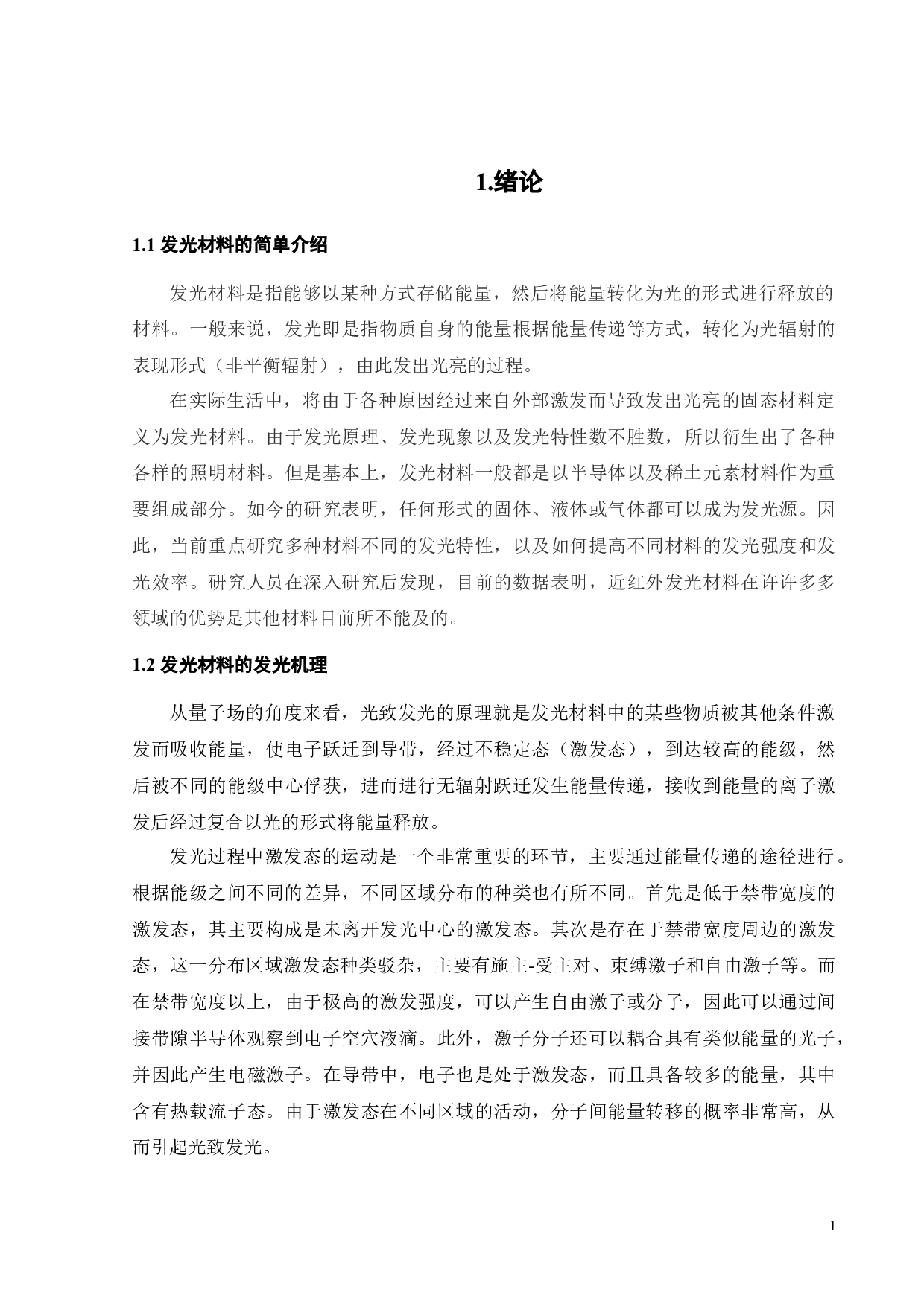 1.绪论

1.1 发光材料的简单介绍

发光材料是指能够以某种方式存储能量，然后将能量转化为光的形式进行释放的材料。一般来说，发光即是指物质自身的能量根据能量传递等方式，转化为光辐射的表现形式（非平衡辐射），由此发出光亮的过程。

在实际生活中，将由于各种原因经过来自外部激发而导致发出光亮的固态材料定义为发光材料。由于发光原理、发光现象以及发光特性数不胜数，所以衍生出了各种各样的照明材料。但是基本上，发光材料一般都是以半导体以及稀土元素材料作为重要组成部分。如今的研究表明，任何形式的固体、液体或气体都可以成为发光源。因此，当前重点研究多种材料不同的发光特性，以及如何提高不同材料的发光强度和发光效率。研究人员在深入研究后发现，目前的数据表明，近红外发光材料在许许多多领域的优势是其他材料目前所不能及的。

1.2 发光材料的发光机理

从量子场的角度来看，光致发光的原理就是发光材料中的某些物质被其他条件激发而吸收能量，使电子跃迁到导带，经过不稳定态（激发态），到达较高的能级，然后被不同的能级中心俘获，进而进行无辐射跃迁发生能量传递，接收到能量的离子激发后经过复合以光的形式将能量释放。

发光过程中激发态的运动是一个非常重要的环节，主要通过能量传递的途径进行。根据能级之间不同的差异，不同区域分布的种类也有所不同。首先是低于禁带宽度的激发态，其主要构成是未离开发光中心的激发态。其次是存在于禁带宽度周边的激发态，这一分布区域激发态种类驳杂，主要有施主-受主对、束缚激子和自由激子等。而在禁带宽度以上，由于极高的激发强度，可以产生自由激子或分子，因此可以通过间接带隙半导体观察到电子空穴液滴。此外，激子分子还可以耦合具有类似能量的光子，并因此产生电磁激子。在导带中，电子也是处于激发态，而且具备较多的能量，其中含有热载流子态。由于激发态在不同区域的活动，分子间能量转移的概率非常高，从而引起光致发光。

1